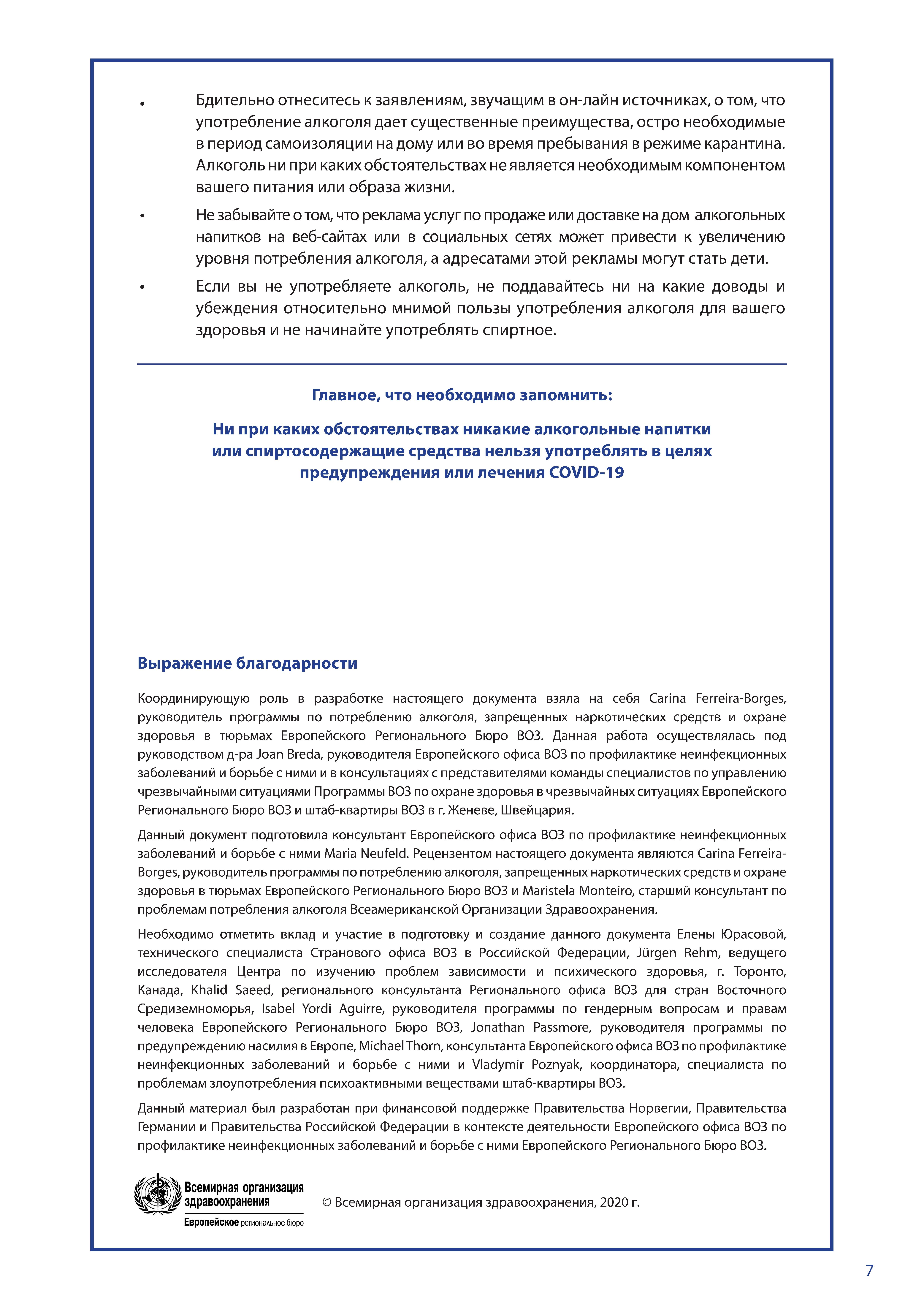 • Бдительно отнеситесь к заявлениям, звучащим в он-лайн источниках, о том, что употребление алкоголя дает существенные преимущества, остро необходимые в период самоизоляции на дому или во время пребывания в режиме карантина. Алкоголь ни при каких обстоятельствах не является необходимым компонентом вашего питания или образа жизни.

• Не забывайте о том, что реклама услуг по продаже или доставке на дом алкогольных напитков на веб-сайтах или в социальных сетях может привести к увеличению уровня потребления алкоголя, а адресатами этой рекламы могут стать дети.

• Если вы не употребляете алкоголь, не поддавайтесь ни на какие доводы и убеждения относительно мнимой пользы употребления алкоголя для вашего здоровья и не начинайте употреблять спиртное.

Главное, что необходимо запомнить:

Ни при каких обстоятельствах никакие алкогольные напитки или спиртосодержащие средства нельзя употреблять в целях предупреждения или лечения COVID-19

Выражение благодарности

Координирующую роль в разработке настоящего документа взяла на себя Carina Ferreira-Borges, руководитель программы по потреблению алкоголя, запрещенных наркотических средств и охране здоровья в тюрьмах Европейского Регионального Бюро ВОЗ. Данная работа осуществлялась под руководством д-ра Joan Breda, руководителя Европейского офиса ВОЗ по профилактике неинфекционных заболеваний и борьбе с ними и в консультациях с представителями команды специалистов по управлению чрезвычайными ситуациями Программы ВОЗ по охране здоровья в чрезвычайных ситуациях Европейского Регионального Бюро ВОЗ и штаб-квартиры ВОЗ в г. Женеве, Швейцария.

Данный документ подготовила консультант Европейского офиса ВОЗ по профилактике неинфекционных заболеваний и борьбе с ними Maria Neufeld. Рецензентом настоящего документа являются Carina Ferreira-Borges, руководитель программы по потреблению алкоголя, запрещенных наркотических средств и охране здоровья в тюрьмах Европейского Регионального Бюро ВОЗ и Maristela Monteiro, старший консультант по проблемам потребления алкоголя Всеамериканской Организации Здравоохранения.

Необходимо отметить вклад и участие в подготовку и создание данного документа Елены Юрасовой, технического специалиста Странового офиса ВОЗ в Российской Федерации, Jürgen Rehm, ведущего исследователя Центра по изучению проблем зависимости и психического здоровья, г. Торонто, Канада, Khalid Saeed, регионального консультанта Регионального офиса ВОЗ для стран Восточного Средиземноморья, Isabel Yordi Aguirre, руководителя программы по гендерным вопросам и правам человека Европейского Регионального Бюро ВОЗ, Jonathan Passmore, руководителя программы по предупреждению насилия в Европе, Michael Thorn, консультанта Европейского офиса ВОЗ по профилактике неинфекционных заболеваний и борьбе с ними и Vladymir Poznyak, координатора, специалиста по проблемам злоупотребления психоактивными веществами штаб-квартиры ВОЗ.

Данный материал был разработан при финансовой поддержке Правительства Норвегии, Правительства Германии и Правительства Российской Федерации в контексте деятельности Европейского офиса ВОЗ по профилактике неинфекционных заболеваний и борьбе с ними Европейского Регионального Бюро ВОЗ.

Всемирная организация здравоохранения
Европейское региональное бюро

© Всемирная организация здравоохранения, 2020 г.

7